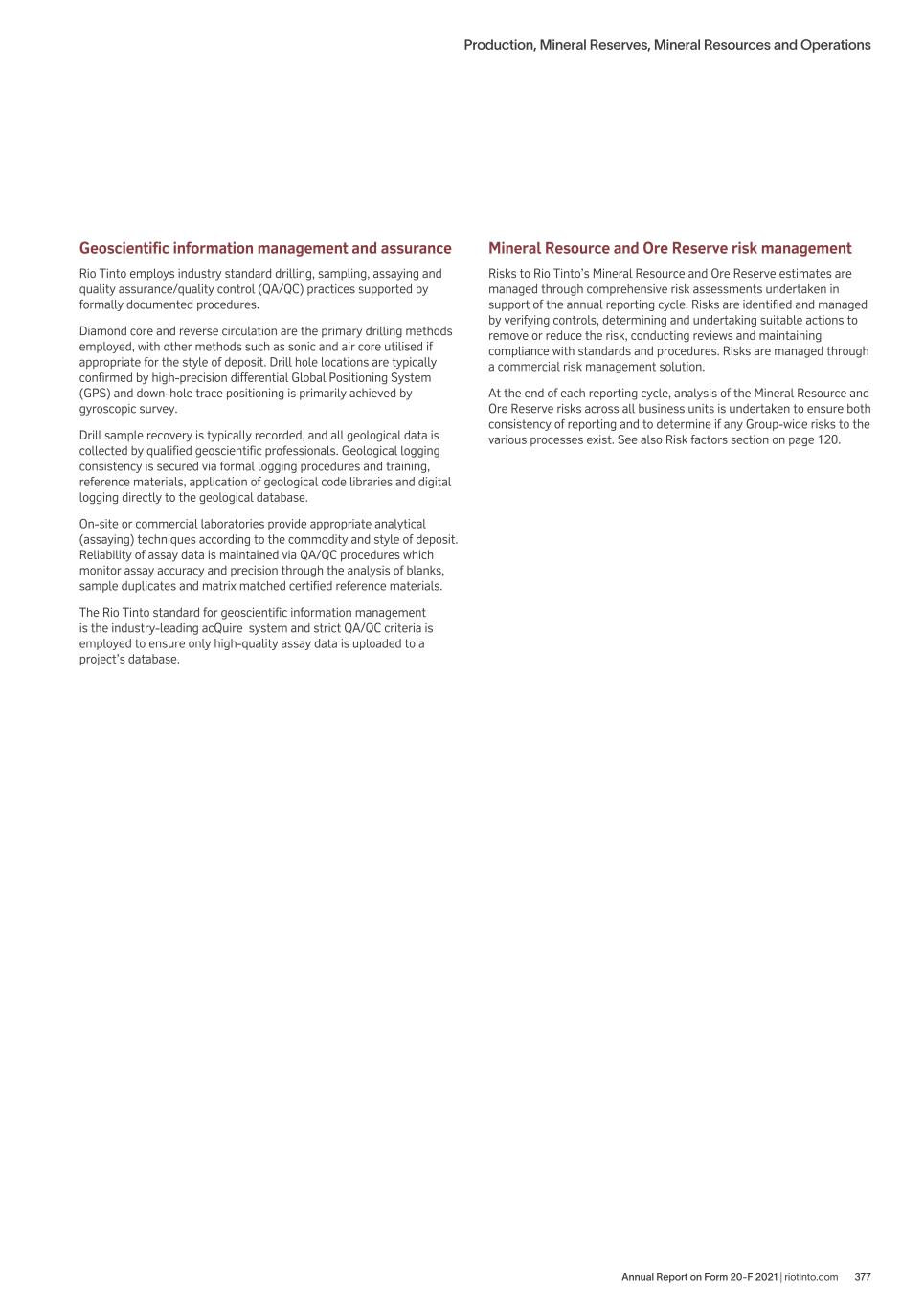 Production, Mineral Reserves, Mineral Resources and Operations

Geoscientific information management and assurance

Rio Tinto employs industry standard drilling, sampling, assaying and quality assurance/quality control (QA/QC) practices supported by formally documented procedures.

Diamond core and reverse circulation are the primary drilling methods employed, with other methods such as sonic and air core utilised if appropriate for the style of deposit. Drill hole locations are typically confirmed by high-precision differential Global Positioning System (GPS) and down-hole trace positioning is primarily achieved by gyroscopic survey.

Drill sample recovery is typically recorded, and all geological data is collected by qualified geoscientific professionals. Geological logging consistency is secured via formal logging procedures and training, reference materials, application of geological code libraries and digital logging directly to the geological database.

On-site or commercial laboratories provide appropriate analytical (assaying) techniques according to the commodity and style of deposit. Reliability of assay data is maintained via QA/QC procedures which monitor assay accuracy and precision through the analysis of blanks, sample duplicates and matrix matched certified reference materials.

The Rio Tinto standard for geoscientific information management is the industry-leading acQuire system and strict QA/QC criteria is employed to ensure only high-quality assay data is uploaded to a project's database.

Mineral Resource and Ore Reserve risk management

Risks to Rio Tinto's Mineral Resource and Ore Reserve estimates are managed through comprehensive risk assessments undertaken in support of the annual reporting cycle. Risks are identified and managed by verifying controls, determining and undertaking suitable actions to remove or reduce the risk, conducting reviews and maintaining compliance with standards and procedures. Risks are managed through a commercial risk management solution.

At the end of each reporting cycle, analysis of the Mineral Resource and Ore Reserve risks across all business units is undertaken to ensure both consistency of reporting and to determine if any Group-wide risks to the various processes exist. See also Risk factors section on page 120.

Annual Report on Form 20-F 2021 | riotinto.com 377